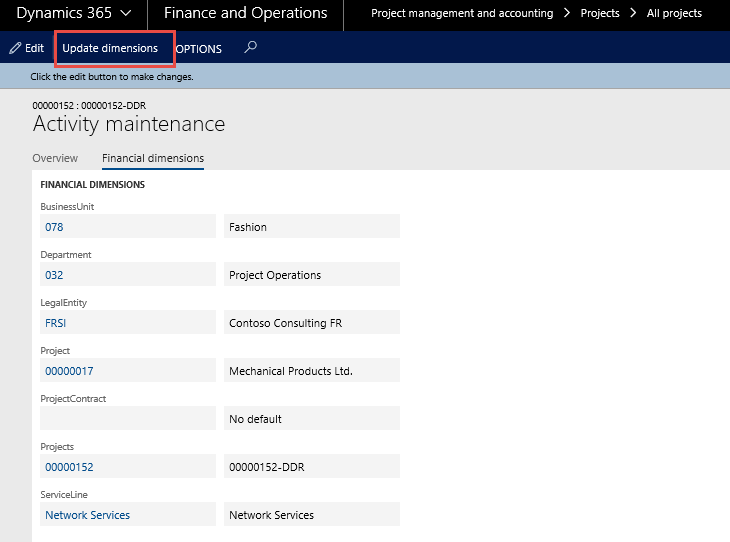 Dynamics 365 Finance and Operations Project management and accounting > Projects > All projects

Edit Update dimensions OPTIONS

Click the edit button to make changes.

00000152 : 00000152-DDR
Activity maintenance

Overview Financial dimensions

FINANCIAL DIMENSIONS

BusinessUnit
078 Fashion

Department
032 Project Operations

LegalEntity
FRSI Contoso Consulting FR

Project
00000017 Mechanical Products Ltd.

ProjectContract
No default

Projects
00000152 00000152-DDR

ServiceLine
Network Services Network Services